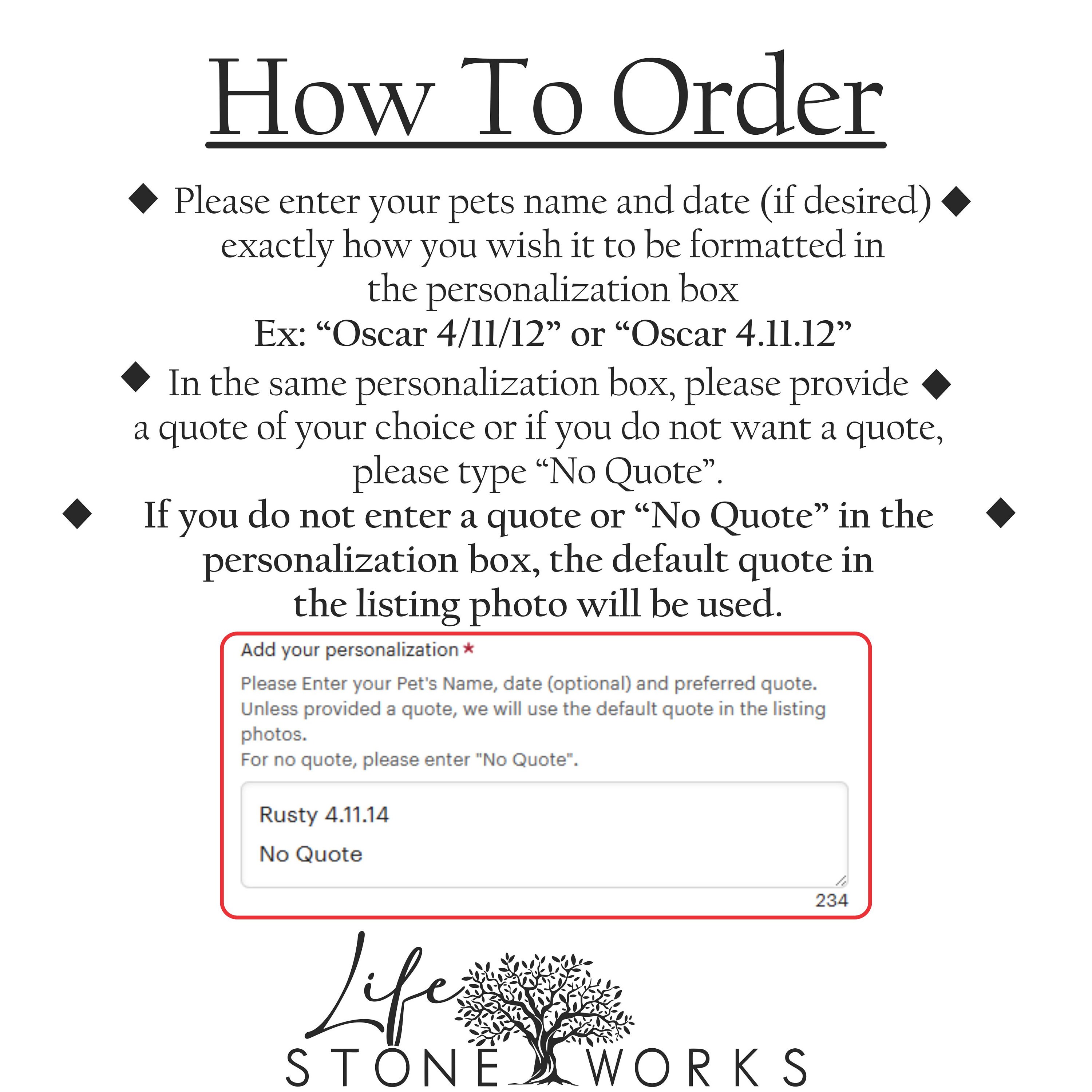 How To Order

◆ Please enter your pets name and date (if desired) ◆ exactly how you wish it to be formatted in the personalization box
Ex: “Oscar 4/11/12” or “Oscar 4.11.12”

◆ In the same personalization box, please provide ◆ a quote of your choice or if you do not want a quote, please type “No Quote”.

◆ If you do not enter a quote or “No Quote” in the ◆ personalization box, the default quote in the listing photo will be used.

Add your personalization *

Please Enter your Pet's Name, date (optional) and preferred quote.
Unless provided a quote, we will use the default quote in the listing photos.
For no quote, please enter "No Quote".

Rusty 4.11.14
No Quote

234

Life
STONE WORKS